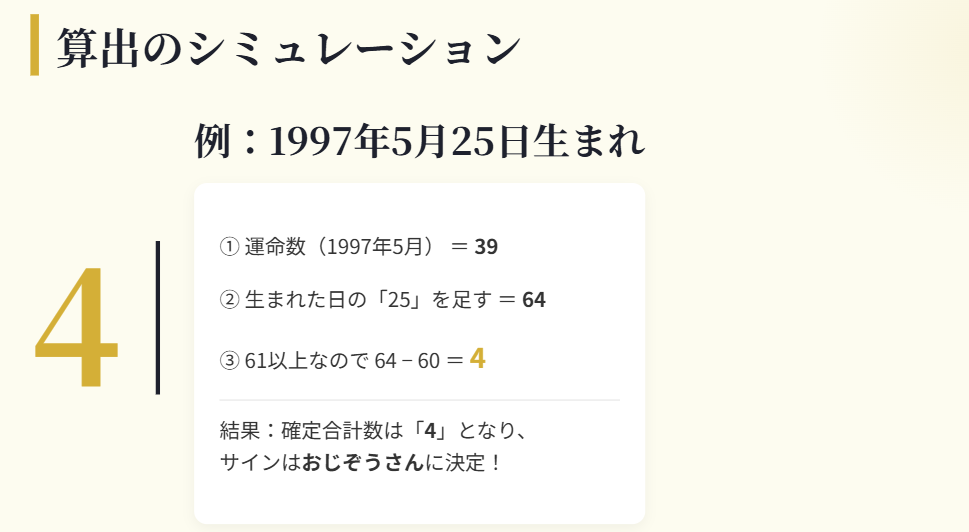 算出のシミュレーション

例：1997年5月25日生まれ

4

① 運命数（1997年5月）＝ 39

② 生まれた日の「25」を足す ＝ 64

③ 61以上なので 64 − 60 ＝ 4

結果：確定合計数は「4」となり、サインはおじぞうさんに決定！